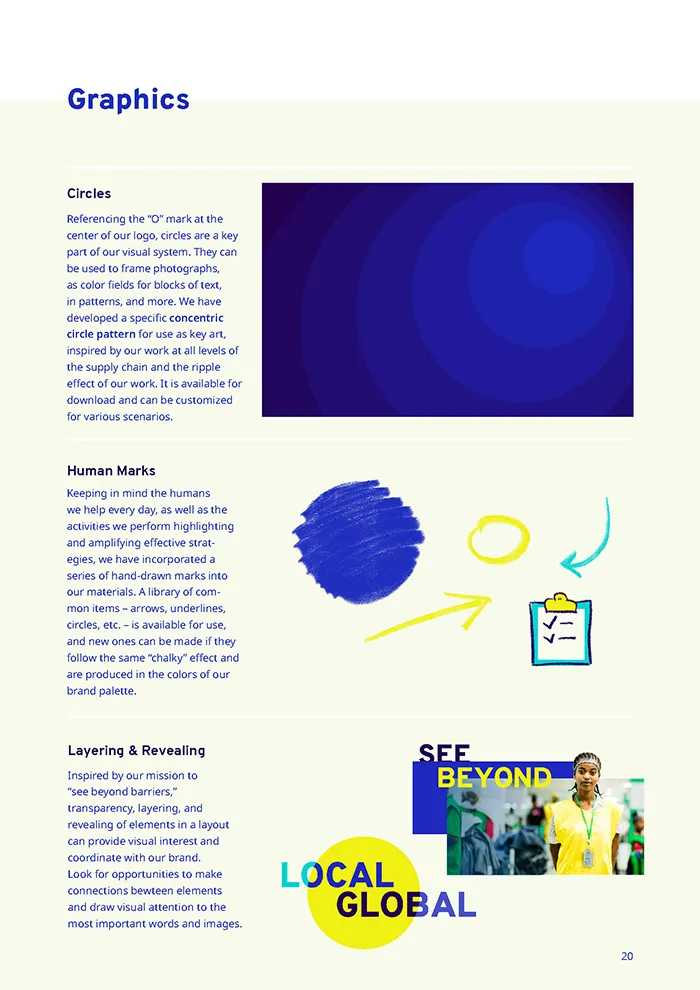 Graphics

Circles

Referencing the "O" mark at the center of our logo, circles are a key part of our visual system. They can be used to frame photographs, as color fields for blocks of text, in patterns, and more. We have developed a specific concentric circle pattern for use as key art, inspired by our work at all levels of the supply chain and the ripple effect of our work. It is available for download and can be customized for various scenarios.

Human Marks

Keeping in mind the humans we help every day, as well as the activities we perform highlighting and amplifying effective strategies, we have incorporated a series of hand-drawn marks into our materials. A library of common items – arrows, underlines, circles, etc. – is available for use, and new ones can be made if they follow the same "chalky" effect and are produced in the colors of our brand palette.

Layering & Revealing

Inspired by our mission to "see beyond barriers," transparency, layering, and revealing of elements in a layout can provide visual interest and coordinate with our brand. Look for opportunities to make connections bewteen elements and draw visual attention to the most important words and images.

SEE
BEYOND

LOCAL
GLOBAL

20